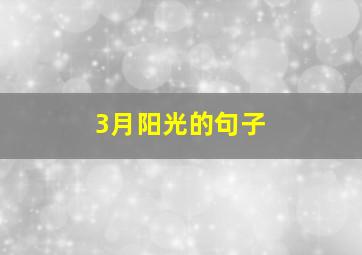 3月阳光的句子